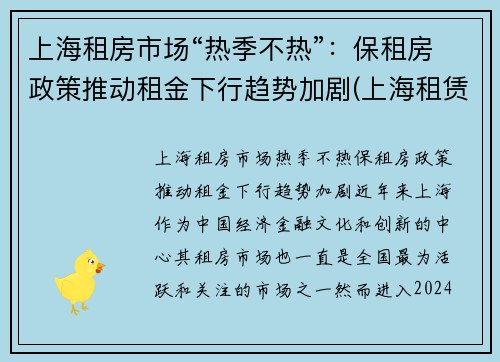 上海租房市场“热季不热”：保租房政策推动租金下行趋势加剧(上海租赁

上海租房市场热季不热保租房政策推动租金下行趋势加剧近年来上海作为中国经济金融文化和创新的中心其租房市场也一直是全国最为活跃和关注的市场之一然而进入2024